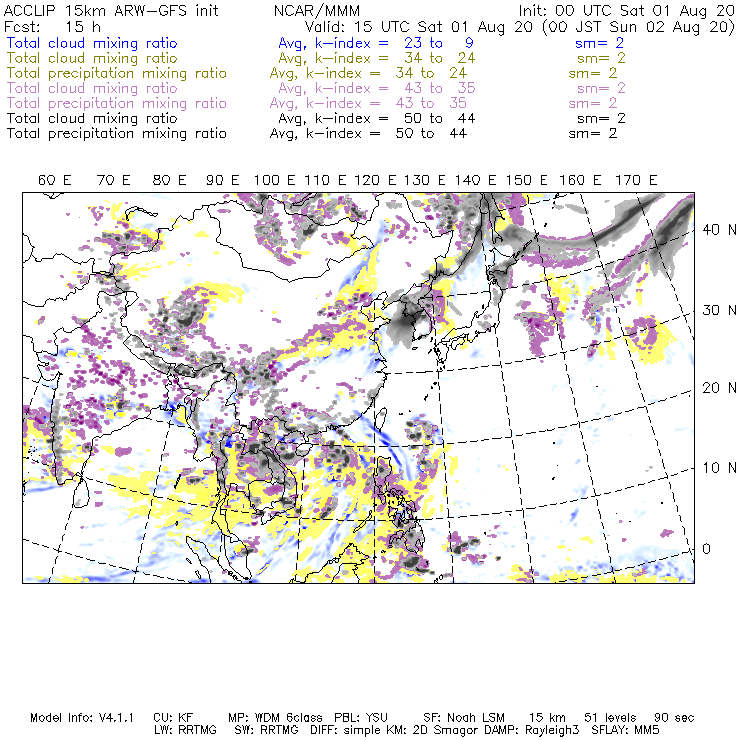 ACCLIP 15km ARW-GFS init
NCAR/MMM
Init: 00 UTC Sat 01 Aug 20
Fcst: 15 h
Valid: 15 UTC Sat 01 Aug 20 (00 JST Sun 02 Aug 20)

Total cloud mixing ratio Avg, k-index = 23 to 9 sm= 2
Total cloud mixing ratio Avg, k-index = 34 to 24 sm= 2
Total precipitation mixing ratio Avg, k-index = 34 to 24 sm= 2
Total cloud mixing ratio Avg, k-index = 43 to 35 sm= 2
Total precipitation mixing ratio Avg, k-index = 43 to 35 sm= 2
Total cloud mixing ratio Avg, k-index = 50 to 44 sm= 2
Total precipitation mixing ratio Avg, k-index = 50 to 44 sm= 2

60 E 70 E 80 E 90 E 100 E 110 E 120 E 130 E 140 E 150 E 160 E 170 E

40 N
30 N
20 N
10 N
0

Model Info: V4.1.1 CU: KF MP: WDM 6class PBL: YSU SF: Noah LSM 15 km 51 levels 90 sec
LW: RRTMG SW: RRTMG DIFF: simple KM: 2D Smagor DAMP: Rayleigh3 SFLAY: MM5